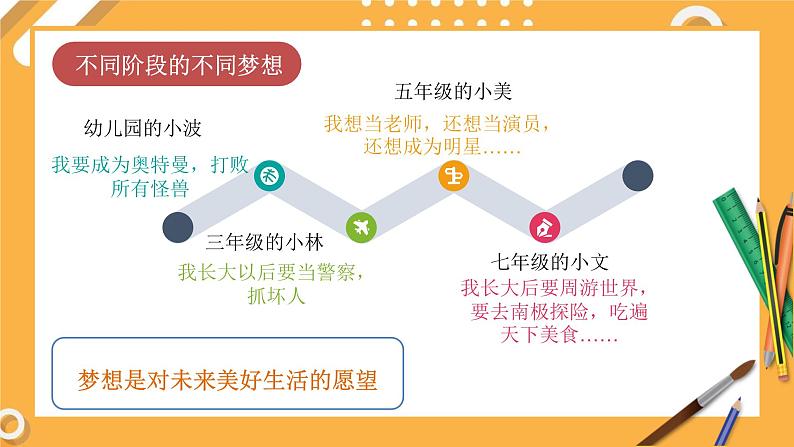 不同阶段的不同梦想

幼儿园的小波
我要成为奥特曼，打败所有怪兽

三年级的小林
我长大以后要当警察，抓坏人

五年级的小美
我想当老师，还想当演员，还想成为明星……

七年级的小文
我长大后要周游世界，要去南极探险，吃遍天下美食……

梦想是对未来美好生活的愿望